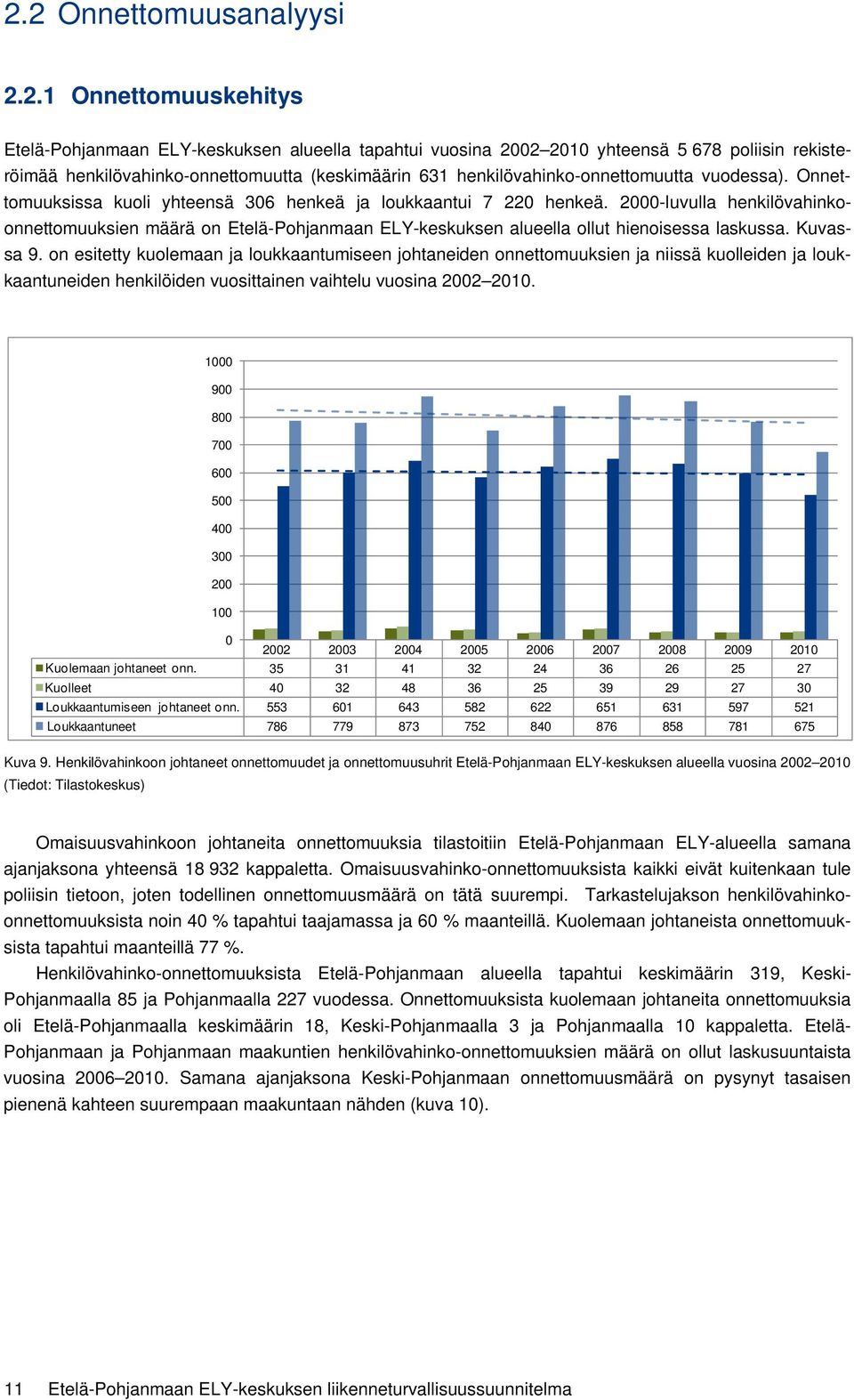 2.2 Onnettomuusanalyysi

2.2.1 Onnettomuuskehitys

Etelä-Pohjanmaan ELY-keskuksen alueella tapahtui vuosina 2002–2010 yhteensä 5 678 poliisin rekisteröimää henkilövahinko-onnettomuutta (keskimäärin 631 henkilövahinko-onnettomuutta vuodessa). Onnettomuuksissa kuoli yhteensä 306 henkeä ja loukkaantui 7 220 henkeä. 2000-luvulla henkilövahinko-onnettomuuksien määrä on Etelä-Pohjanmaan ELY-keskuksen alueella ollut hienoisessa laskussa. Kuvassa 9. on esitetty kuolemaan ja loukkaantumiseen johtaneiden onnettomuuksien ja niissä kuolleiden ja loukkaantuneiden henkilöiden vuosittainen vaihtelu vuosina 2002–2010.

1000
900
800
700
600
500
400
300
200
100
0

| | 2002 | 2003 | 2004 | 2005 | 2006 | 2007 | 2008 | 2009 | 2010 |
|---|---|---|---|---|---|---|---|---|---|
| Kuolemaan johtaneet onn. | 35 | 31 | 41 | 32 | 24 | 36 | 26 | 25 | 27 |
| Kuolleet | 40 | 32 | 48 | 36 | 25 | 39 | 29 | 27 | 30 |
| Loukkaantumiseen johtaneet onn. | 553 | 601 | 643 | 582 | 622 | 651 | 631 | 597 | 521 |
| Loukkaantuneet | 786 | 779 | 873 | 752 | 840 | 876 | 858 | 781 | 675 |

Kuva 9. Henkilövahinkoon johtaneet onnettomuudet ja onnettomuusuhrit Etelä-Pohjanmaan ELY-keskuksen alueella vuosina 2002–2010 (Tiedot: Tilastokeskus)

Omaisuusvahinkoon johtaneita onnettomuuksia tilastoitiin Etelä-Pohjanmaan ELY-alueella samana ajanjaksona yhteensä 18 932 kappaletta. Omaisuusvahinko-onnettomuuksista kaikki eivät kuitenkaan tule poliisin tietoon, joten todellinen onnettomuusmäärä on tätä suurempi. Tarkastelujakson henkilövahinko-onnettomuuksista noin 40 % tapahtui taajamassa ja 60 % maanteillä. Kuolemaan johtaneista onnettomuuksista tapahtui maanteillä 77 %.

Henkilövahinko-onnettomuuksista Etelä-Pohjanmaan alueella tapahtui keskimäärin 319, Keski-Pohjanmaalla 85 ja Pohjanmaalla 227 vuodessa. Onnettomuuksista kuolemaan johtaneita onnettomuuksia oli Etelä-Pohjanmaalla keskimäärin 18, Keski-Pohjanmaalla 3 ja Pohjanmaalla 10 kappaletta. Etelä-Pohjanmaan ja Pohjanmaan maakuntien henkilövahinko-onnettomuuksien määrä on ollut laskusuuntaista vuosina 2006–2010. Samana ajanjaksona Keski-Pohjanmaan onnettomuusmäärä on pysynyt tasaisen pienenä kahteen suurempaan maakuntaan nähden (kuva 10).

11 Etelä-Pohjanmaan ELY-keskuksen liikenneturvallisuussuunnitelma